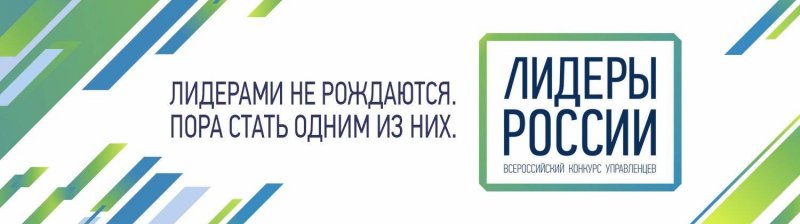 ЛИДЕРАМИ НЕ РОЖДАЮТСЯ.
ПОРА СТАТЬ ОДНИМ ИЗ НИХ.

ЛИДЕРЫ
РОССИИ
ВСЕРОССИЙСКИЙ КОНКУРС УПРАВЛЕНЦЕВ